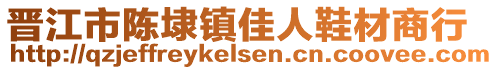 晋江市陈埭镇佳人鞋材商行
http://qzjeffreykelsen.cn.coovee.com